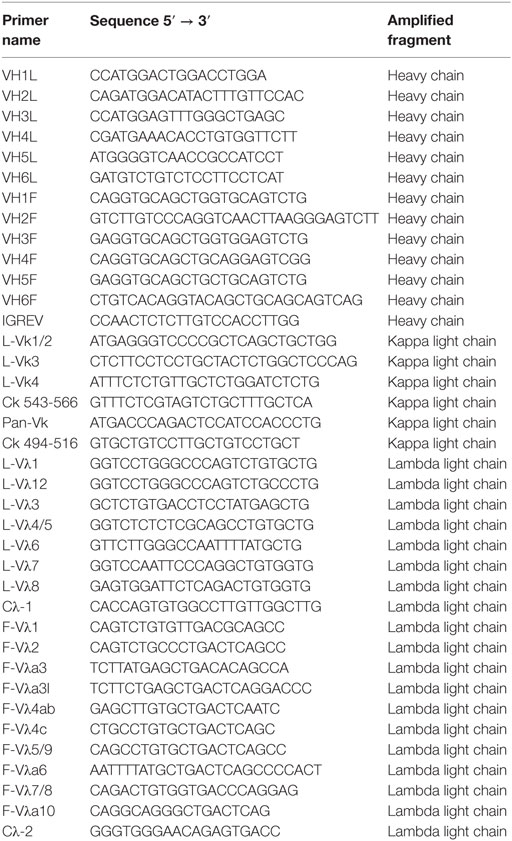 | Primer name | Sequence 5′ → 3′ | Amplified fragment |
|---|---|---|
| VH1L | CCATGGACTGGACCTGGA | Heavy chain |
| VH2L | CAGATGGACATACTTTGTTCCAC | Heavy chain |
| VH3L | CCATGGAGTTTGGGCTGAGC | Heavy chain |
| VH4L | CGATGAAACACCTGTGGTTCTT | Heavy chain |
| VH5L | ATGGGGTCAACCGCCATCCT | Heavy chain |
| VH6L | GATGTCTGTCTCCTTCCTCAT | Heavy chain |
| VH1F | CAGGTGCAGCTGGTGCAGTCTG | Heavy chain |
| VH2F | GTCTTGTCCCAGGTCAACTTAAGGGAGTCTT | Heavy chain |
| VH3F | GAGGTGCAGCTGGTGGAGTCTG | Heavy chain |
| VH4F | CAGGTGCAGCTGCAGGAGTCGG | Heavy chain |
| VH5F | GAGGTGCAGCTGCTGCAGTCTG | Heavy chain |
| VH6F | CTGTCACAGGTACAGCTGCAGCAGTCAG | Heavy chain |
| IGREV | CCAACTCTCTTGTCCACCTTGG | Heavy chain |
| L-Vk1/2 | ATGAGGGTCCCCGCTCAGCTGCTGG | Kappa light chain |
| L-Vk3 | CTCTTCCTCCTGCTACTCTGGCTCCCAG | Kappa light chain |
| L-Vk4 | ATTTCTCTGTTGCTCTGGATCTCTG | Kappa light chain |
| Ck 543-566 | GTTTCTCGTAGTCTGCTTTGCTCA | Kappa light chain |
| Pan-Vk | ATGACCCAGACTCCATCCACCCTG | Kappa light chain |
| Ck 494-516 | GTGCTGTCCTTGCTGTCCTGCT | Kappa light chain |
| L-Vλ1 | GGTCCTGGGCCCAGTCTGTGCTG | Lambda light chain |
| L-Vλ12 | GGTCCTGGGCCCAGTCTGCCCTG | Lambda light chain |
| L-Vλ3 | GCTCTGTGACCTCCTATGAGCTG | Lambda light chain |
| L-Vλ4/5 | GGTCTCTCTCGCAGCCTGTGCTG | Lambda light chain |
| L-Vλ6 | GTTCTTGGGCCAATTTTATGCTG | Lambda light chain |
| L-Vλ7 | GGTCCAATTCCCAGGCTGTGGTG | Lambda light chain |
| L-Vλ8 | GAGTGGATTCTCAGACTGTGGTG | Lambda light chain |
| Cλ-1 | CACCAGTGTGGCCTTGTTGGCTTG | Lambda light chain |
| F-Vλ1 | CAGTCTGTGTTGACGCAGCC | Lambda light chain |
| F-Vλ2 | CAGTCTGCCCTGACTCAGCC | Lambda light chain |
| F-Vλa3 | TCTTATGAGCTGACACAGCCA | Lambda light chain |
| F-Vλa3l | TCTTCTGAGCTGACTCAGGACCC | Lambda light chain |
| F-Vλ4ab | GAGCTTGTGCTGACTCAATC | Lambda light chain |
| F-Vλ4c | CTGCCTGTGCTGACTCAGC | Lambda light chain |
| F-Vλ5/9 | CAGCCTGTGCTGACTCAGCC | Lambda light chain |
| F-Vλa6 | AATTTTATGCTGACTCAGCCCCACT | Lambda light chain |
| F-Vλ7/8 | CAGACTGTGGTGACCCAGGAG | Lambda light chain |
| F-Vλa10 | CAGGCAGGGCTGACTCAG | Lambda light chain |
| Cλ-2 | GGGTGGGAACAGAGTGACC | Lambda light chain |